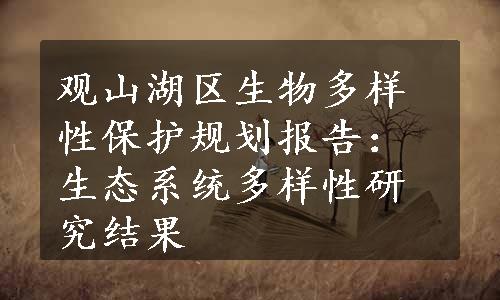 观山湖区生物多样性保护规划报告：生态系统多样性研究结果